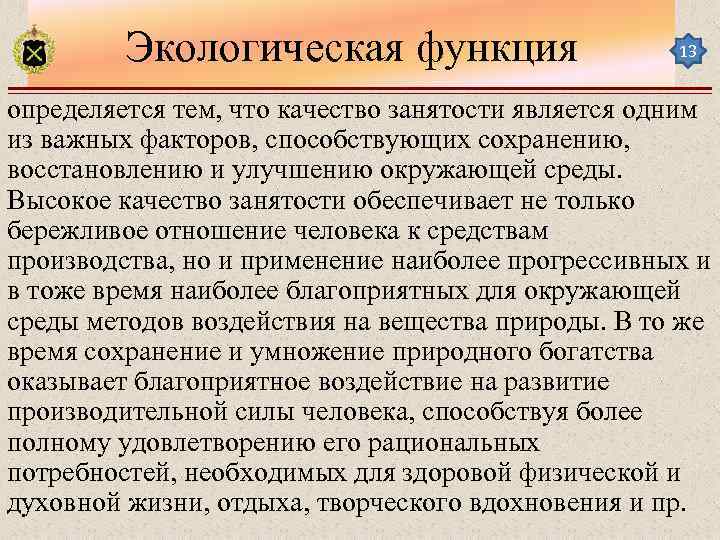 Экологическая функция

13

определяется тем, что качество занятости является одним из важных факторов, способствующих сохранению, восстановлению и улучшению окружающей среды. Высокое качество занятости обеспечивает не только бережливое отношение человека к средствам производства, но и применение наиболее прогрессивных и в тоже время наиболее благоприятных для окружающей среды методов воздействия на вещества природы. В то же время сохранение и умножение природного богатства оказывает благоприятное воздействие на развитие производительной силы человека, способствуя более полному удовлетворению его рациональных потребностей, необходимых для здоровой физической и духовной жизни, отдыха, творческого вдохновения и пр.